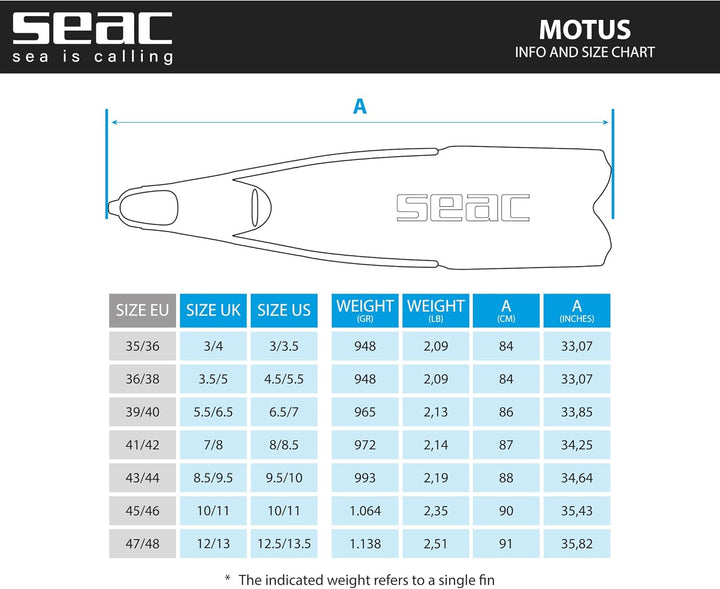 seac
sea is calling

MOTUS
INFO AND SIZE CHART

A

seac

| SIZE EU | SIZE UK | SIZE US | WEIGHT (GR) | WEIGHT (LB) | A (CM) | A (INCHES) |
|---|---|---|---|---|---|---|
| 35/36 | 3/4 | 3/3.5 | 948 | 2,09 | 84 | 33,07 |
| 36/38 | 3.5/5 | 4.5/5.5 | 948 | 2,09 | 84 | 33,07 |
| 39/40 | 5.5/6.5 | 6.5/7 | 965 | 2,13 | 86 | 33,85 |
| 41/42 | 7/8 | 8/8.5 | 972 | 2,14 | 87 | 34,25 |
| 43/44 | 8.5/9.5 | 9.5/10 | 993 | 2,19 | 88 | 34,64 |
| 45/46 | 10/11 | 10/11 | 1.064 | 2,35 | 90 | 35,43 |
| 47/48 | 12/13 | 12.5/13.5 | 1.138 | 2,51 | 91 | 35,82 |

* The indicated weight refers to a single fin